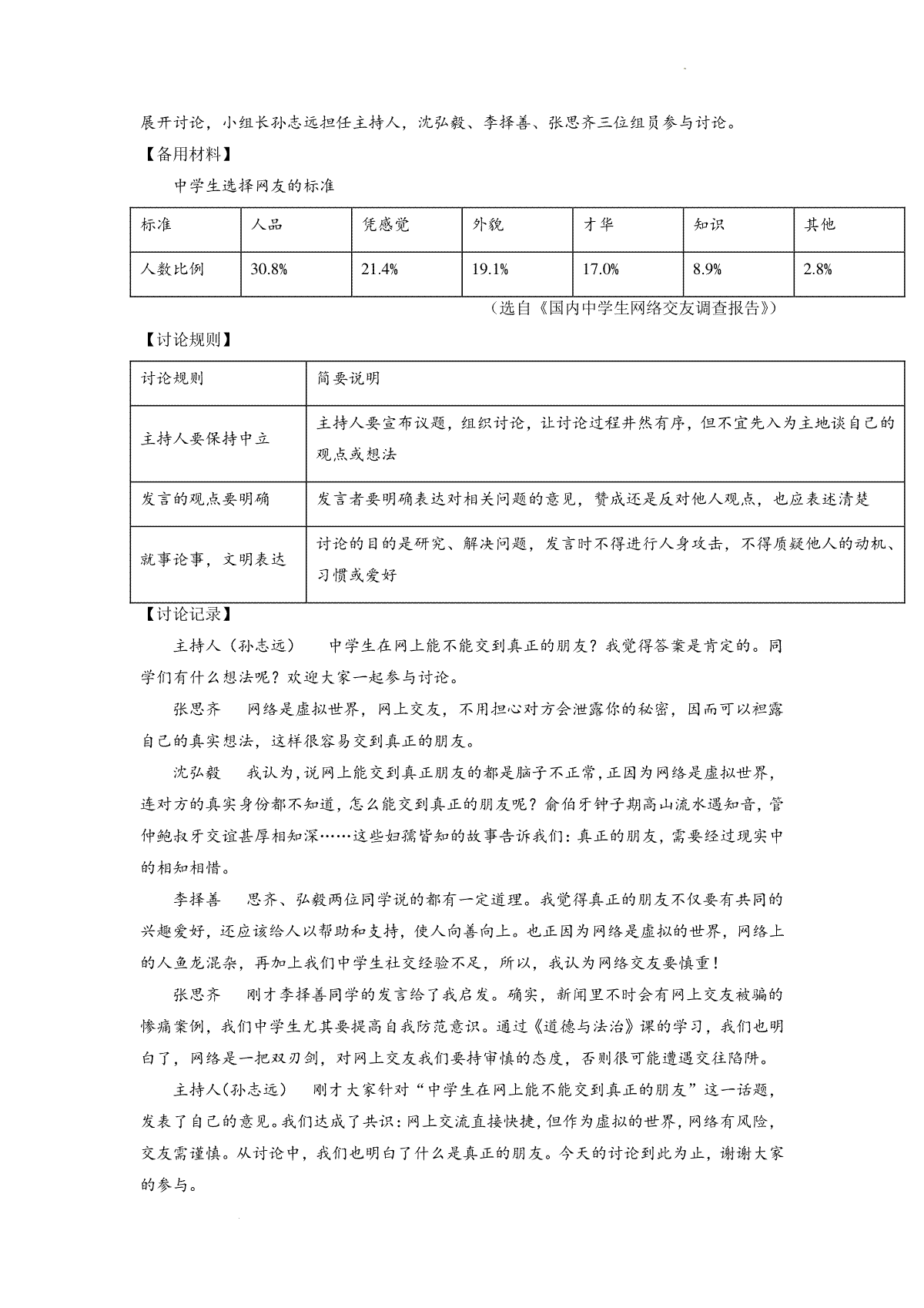 展开讨论，小组长孙志远担任主持人，沈弘毅、李择善、张思齐三位组员参与讨论。

【备用材料】

中学生选择网友的标准

| 标准 | 人品 | 凭感觉 | 外貌 | 才华 | 知识 | 其他 |
|---|---|---|---|---|---|---|
| 人数比例 | 30.8% | 21.4% | 19.1% | 17.0% | 8.9% | 2.8% |

（选自《国内中学生网络交友调查报告》）

【讨论规则】

| 讨论规则 | 简要说明 |
|---|---|
| 主持人要保持中立 | 主持人要宣布议题，组织讨论，让讨论过程井然有序，但不宜先入为主地谈自己的观点或想法 |
| 发言的观点要明确 | 发言者要明确表达对相关问题的意见，赞成还是反对他人观点，也应表述清楚 |
| 就事论事，文明表达 | 讨论的目的是研究、解决问题，发言时不得进行人身攻击，不得质疑他人的动机、习惯或爱好 |

【讨论记录】

主持人（孙志远）　中学生在网上能不能交到真正的朋友？我觉得答案是肯定的。同学们有什么想法呢？欢迎大家一起参与讨论。

张思齐　网络是虚拟世界，网上交友，不用担心对方会泄露你的秘密，因而可以袒露自己的真实想法，这样很容易交到真正的朋友。

沈弘毅　我认为，说网上能交到真正朋友的都是脑子不正常，正因为网络是虚拟世界，连对方的真实身份都不知道，怎么能交到真正的朋友呢？俞伯牙钟子期高山流水遇知音，管仲鲍叔牙交谊甚厚相知深……这些妇孺皆知的故事告诉我们：真正的朋友，需要经过现实中的相知相惜。

李择善　思齐、弘毅两位同学说的都有一定道理。我觉得真正的朋友不仅要有共同的兴趣爱好，还应该给人以帮助和支持，使人向善向上。也正因为网络是虚拟的世界，网络上的人鱼龙混杂，再加上我们中学生社交经验不足，所以，我认为网络交友要慎重！

张思齐　刚才李择善同学的发言给了我启发。确实，新闻里不时会有网上交友被骗的惨痛案例，我们中学生尤其要提高自我防范意识。通过《道德与法治》课的学习，我们也明白了，网络是一把双刃剑，对网上交友我们要持审慎的态度，否则很可能遭遇交往陷阱。

主持人(孙志远)　刚才大家针对“中学生在网上能不能交到真正的朋友”这一话题，发表了自己的意见。我们达成了共识：网上交流直接快捷，但作为虚拟的世界，网络有风险，交友需谨慎。从讨论中，我们也明白了什么是真正的朋友。今天的讨论到此为止，谢谢大家的参与。